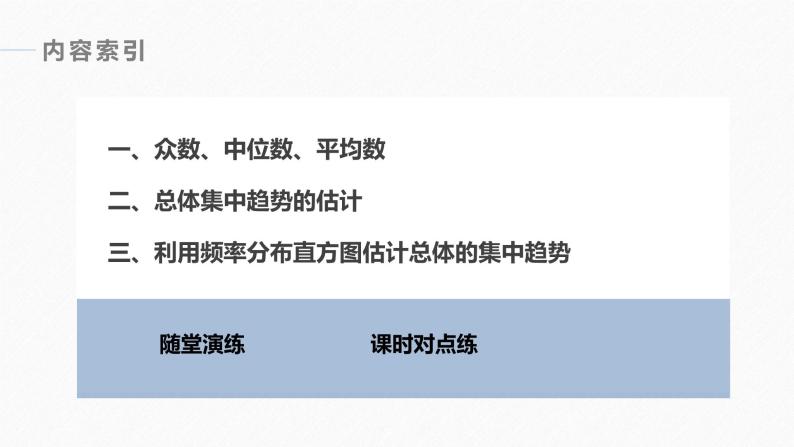 内容索引

一、众数、中位数、平均数

二、总体集中趋势的估计

三、利用频率分布直方图估计总体的集中趋势

随堂演练

课时对点练